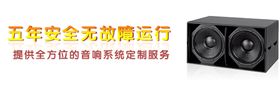 五年安全无故障运行
提供全方位的音响系统定制服务